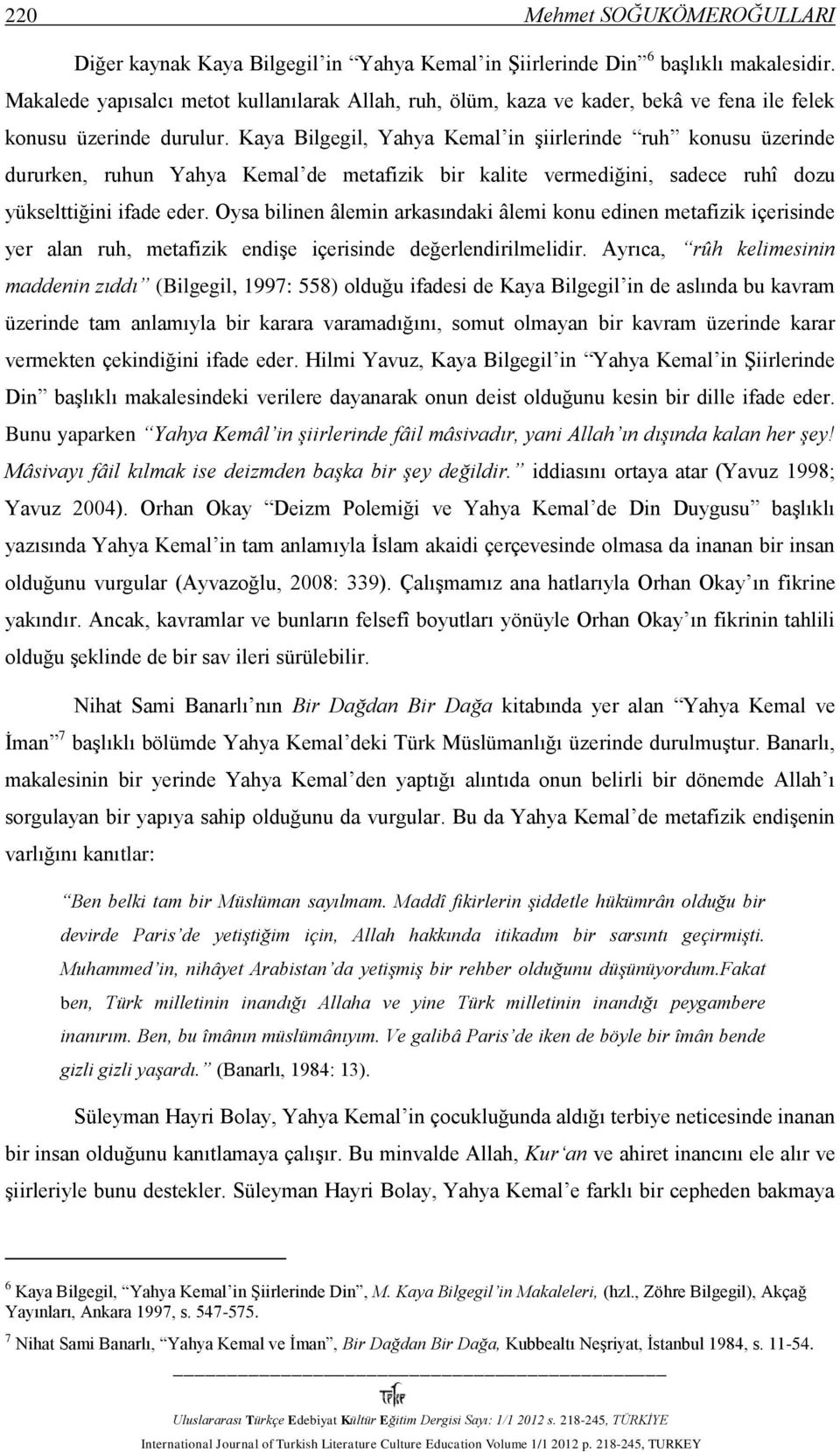 220 Mehmet SOĞUKÖMEROĞULLARI

Diğer kaynak Kaya Bilgegil'in "Yahya Kemal'in Şiirlerinde Din" $^6$ başlıklı makalesidir. Makalede yapısalcı metot kullanılarak Allah, ruh, ölüm, kaza ve kader, bekâ ve fena ile felek konusu üzerinde durulur. Kaya Bilgegil, Yahya Kemal'in şiirlerinde "ruh" konusu üzerinde dururken, ruhun Yahya Kemal'de metafizik bir kalite vermediğini, sadece ruhî dozu yükselttiğini ifade eder. Oysa bilinen âlemin arkasındaki âlemi konu edinen metafizik içerisinde yer alan ruh, metafizik endişe içerisinde değerlendirilmelidir. Ayrıca, "rûh kelimesinin maddenin zıddı" (Bilgegil, 1997: 558) olduğu ifadesi de Kaya Bilgegil'in de aslında bu kavram üzerinde tam anlamıyla bir karara varamadığını, somut olmayan bir kavram üzerinde karar vermekten çekindiğini ifade eder. Hilmi Yavuz, Kaya Bilgegil'in "Yahya Kemal'in Şiirlerinde Din" başlıklı makalesindeki verilere dayanarak onun deist olduğunu kesin bir dille ifade eder. Bunu yaparken "Yahya Kemâl'in şiirlerinde fâil mâsivadır, yani Allah'ın dışında kalan her şey! Mâsivayı fâil kılmak ise deizmden başka bir şey değildir." iddiasını ortaya atar (Yavuz 1998; Yavuz 2004). Orhan Okay "Deizm Polemiği ve Yahya Kemal'de Din Duygusu" başlıklı yazısında Yahya Kemal'in tam anlamıyla İslam akaidi çerçevesinde olmasa da inanan bir insan olduğunu vurgular (Ayvazoğlu, 2008: 339). Çalışmamız ana hatlarıyla Orhan Okay'ın fikrine yakındır. Ancak, kavramlar ve bunların felsefî boyutları yönüyle Orhan Okay'ın fikrinin tahlili olduğu şeklinde de bir sav ileri sürülebilir.

Nihat Sami Banarlı'nın Bir Dağdan Bir Dağa kitabında yer alan "Yahya Kemal ve İman" $^7$ başlıklı bölümde Yahya Kemal'deki Türk Müslümanlığı üzerinde durulmuştur. Banarlı, makalesinin bir yerinde Yahya Kemal'den yaptığı alıntıda onun belirli bir dönemde Allah'ı sorgulayan bir yapıya sahip olduğunu da vurgular. Bu da Yahya Kemal'de metafizik endişenin varlığını kanıtlar:

"Ben belki tam bir Müslüman sayılmam. Maddî fikirlerin şiddetle hükümrân olduğu bir devirde Paris'de yetiştiğim için, Allah hakkında itikadım bir sarsıntı geçirmişti. Muhammed'in, nihâyet Arabistan'da yetişmiş bir rehber olduğunu düşünüyordum.Fakat ben, Türk milletinin inandığı Allaha ve yine Türk milletinin inandığı peygambere inanırım. Ben, bu îmânın müslümânıyım. Ve galibâ Paris'de iken de böyle bir îmân bende gizli gizli yaşardı." (Banarlı, 1984: 13).

Süleyman Hayri Bolay, Yahya Kemal'in çocukluğunda aldığı terbiye neticesinde inanan bir insan olduğunu kanıtlamaya çalışır. Bu minvalde Allah, Kur'an ve ahiret inancını ele alır ve şiirleriyle bunu destekler. Süleyman Hayri Bolay, Yahya Kemal'e farklı bir cepheden bakmaya

$^6$ Kaya Bilgegil, "Yahya Kemal'in Şiirlerinde Din", M. Kaya Bilgegil'in Makaleleri, (hzl., Zöhre Bilgegil), Akçağ Yayınları, Ankara 1997, s. 547-575.

$^7$ Nihat Sami Banarlı, "Yahya Kemal ve İman", Bir Dağdan Bir Dağa, Kubbealtı Neşriyat, İstanbul 1984, s. 11-54.

Uluslararası Türkçe Edebiyat Kültür Eğitim Dergisi Sayı: 1/1 2012 s. 218-245, TÜRKİYE

International Journal of Turkish Literature Culture Education Volume 1/1 2012 p. 218-245, TURKEY